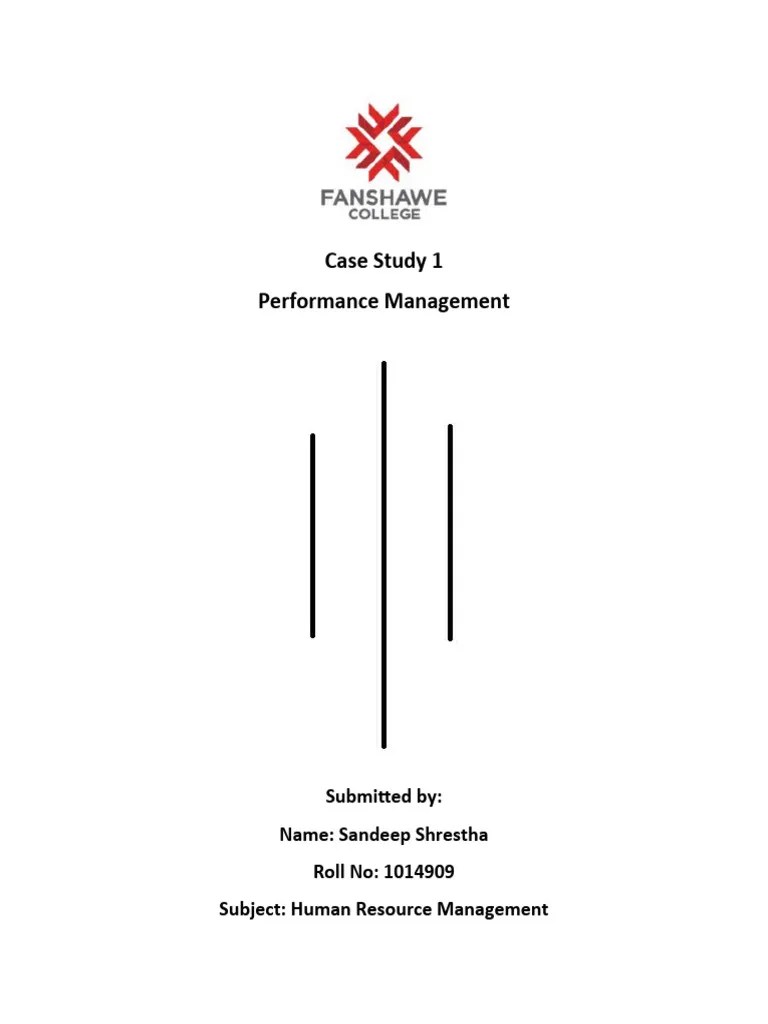 FANSHAWE
COLLEGE

Case Study 1

Performance Management

Submitted by:

Name: Sandeep Shrestha

Roll No: 1014909

Subject: Human Resource Management